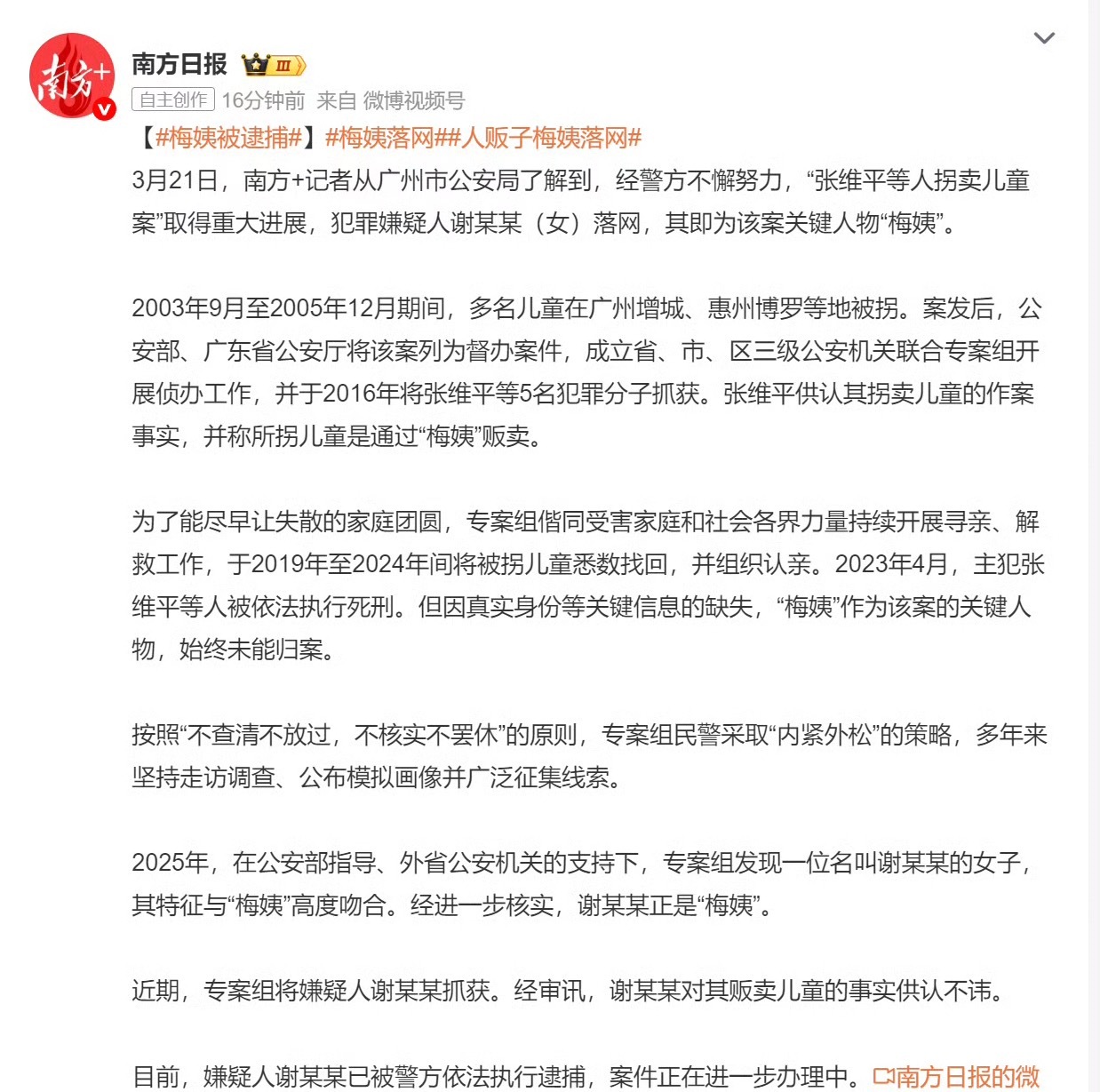 南方+

南方日报 III

自主创作 16分钟前 来自 微博视频号

【#梅姨被逮捕#】#梅姨落网##人贩子梅姨落网#

3月21日，南方+记者从广州市公安局了解到，经警方不懈努力，“张维平等人拐卖儿童案”取得重大进展，犯罪嫌疑人谢某某（女）落网，其即为该案关键人物“梅姨”。

2003年9月至2005年12月期间，多名儿童在广州增城、惠州博罗等地被拐。案发后，公安部、广东省公安厅将该案列为督办案件，成立省、市、区三级公安机关联合专案组开展侦办工作，并于2016年将张维平等5名犯罪分子抓获。张维平供认其拐卖儿童的作案事实，并称所拐儿童是通过“梅姨”贩卖。

为了能尽早让失散的家庭团圆，专案组偕同受害家庭和社会各界力量持续开展寻亲、解救工作，于2019年至2024年间将被拐儿童悉数找回，并组织认亲。2023年4月，主犯张维平等人被依法执行死刑。但因真实身份等关键信息的缺失，“梅姨”作为该案的关键人物，始终未能归案。

按照“不查清不放过，不核实不罢休”的原则，专案组民警采取“内紧外松”的策略，多年来坚持走访调查、公布模拟画像并广泛征集线索。

2025年，在公安部指导、外省公安机关的支持下，专案组发现一位名叫谢某某的女子，其特征与“梅姨”高度吻合。经进一步核实，谢某某正是“梅姨”。

近期，专案组将嫌疑人谢某某抓获。经审讯，谢某某对其贩卖儿童的事实供认不讳。

目前，嫌疑人谢某某已被警方依法执行逮捕，案件正在进一步办理中。南方日报的微